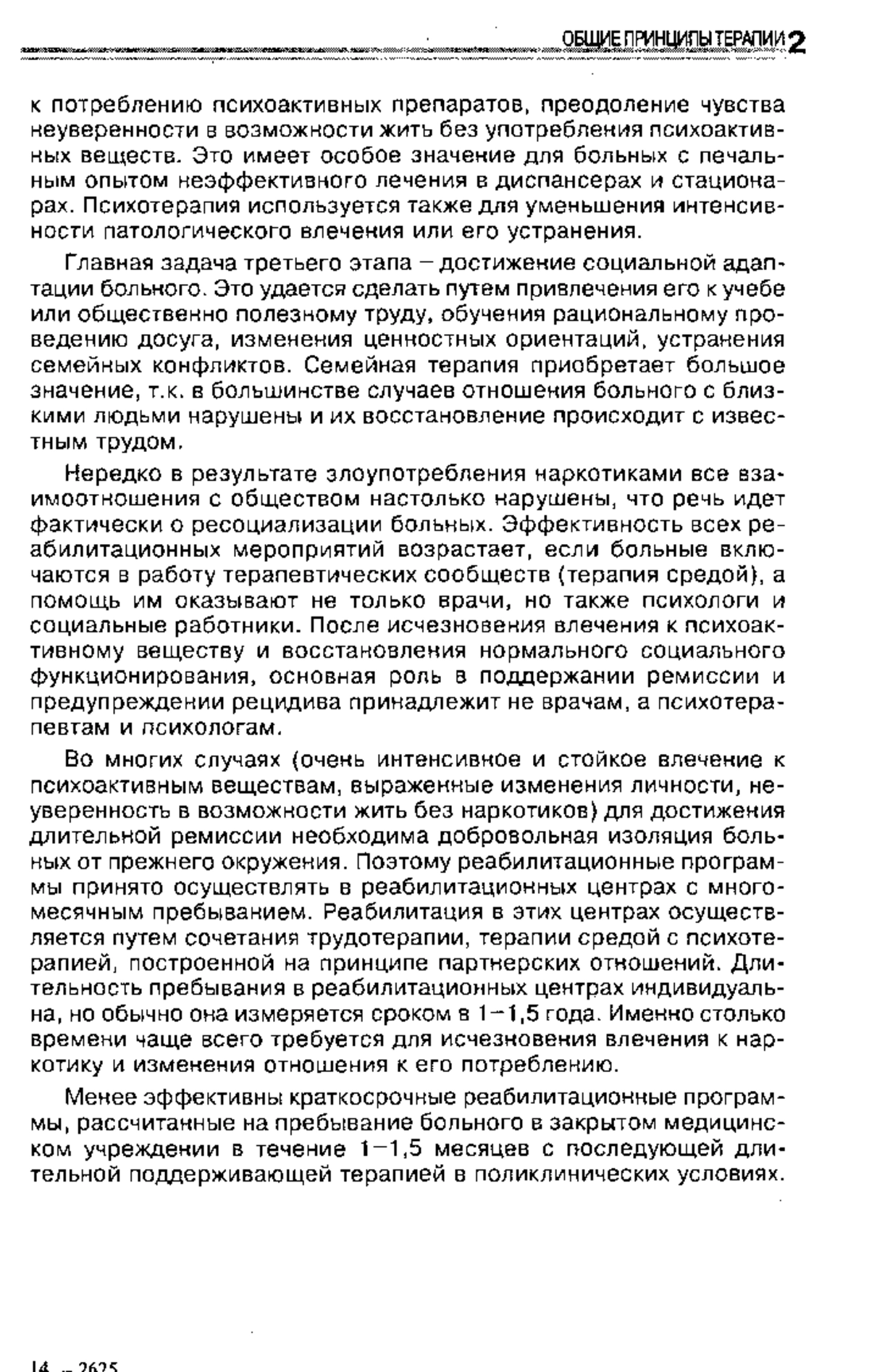 ОБЩИЕ ПРИНЦИПЫ ТЕРАПИИ 2

к потреблению психоактивных препаратов, преодоление чувства неуверенности в возможности жить без употребления психоактивных веществ. Это имеет особое значение для больных с печальным опытом неэффективного лечения в диспансерах и стационарах. Психотерапия используется также для уменьшения интенсивности патологического влечения или его устранения.

Главная задача третьего этапа – достижение социальной адаптации больного. Это удается сделать путем привлечения его к учебе или общественно полезному труду, обучения рациональному проведению досуга, изменения ценностных ориентаций, устранения семейных конфликтов. Семейная терапия приобретает большое значение, т.к. в большинстве случаев отношения больного с близкими людьми нарушены и их восстановление происходит с известным трудом.

Нередко в результате злоупотребления наркотиками все взаимоотношения с обществом настолько нарушены, что речь идет фактически о ресоциализации больных. Эффективность всех реабилитационных мероприятий возрастает, если больные включаются в работу терапевтических сообществ (терапия средой), а помощь им оказывают не только врачи, но также психологи и социальные работники. После исчезновения влечения к психоактивному веществу и восстановления нормального социального функционирования, основная роль в поддержании ремиссии и предупреждении рецидива принадлежит не врачам, а психотерапевтам и психологам.

Во многих случаях (очень интенсивное и стойкое влечение к психоактивным веществам, выраженные изменения личности, неуверенность в возможности жить без наркотиков) для достижения длительной ремиссии необходима добровольная изоляция больных от прежнего окружения. Поэтому реабилитационные программы принято осуществлять в реабилитационных центрах с многомесячным пребыванием. Реабилитация в этих центрах осуществляется путем сочетания трудотерапии, терапии средой с психотерапией, построенной на принципе партнерских отношений. Длительность пребывания в реабилитационных центрах индивидуальна, но обычно она измеряется сроком в 1–1,5 года. Именно столько времени чаще всего требуется для исчезновения влечения к наркотику и изменения отношения к его потреблению.

Менее эффективны краткосрочные реабилитационные программы, рассчитанные на пребывание больного в закрытом медицинском учреждении в течение 1–1,5 месяцев с последующей длительной поддерживающей терапией в поликлинических условиях.

14 – 2625